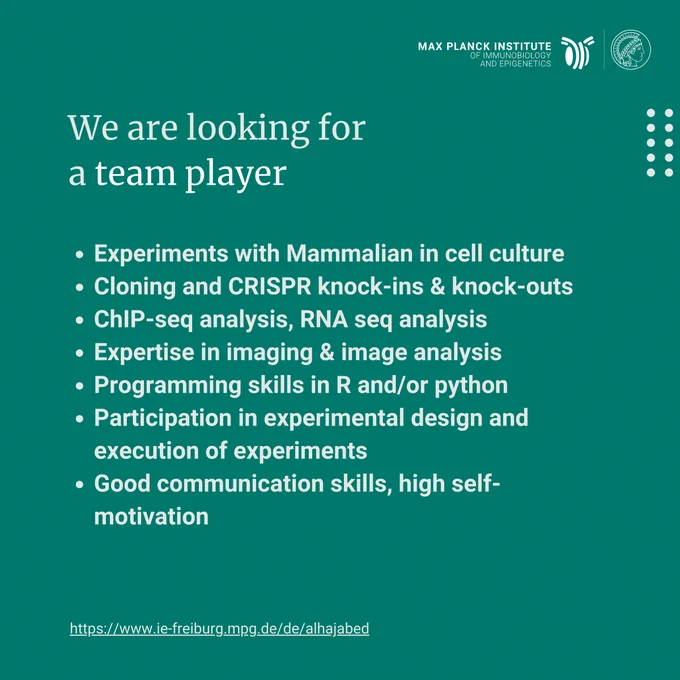 MAX PLANCK INSTITUTE
OF IMMUNOBIOLOGY
AND EPIGENETICS

We are looking for a team player

- Experiments with Mammalian in cell culture
- Cloning and CRISPR knock-ins & knock-outs
- ChIP-seq analysis, RNA seq analysis
- Expertise in imaging & image analysis
- Programming skills in R and/or python
- Participation in experimental design and execution of experiments
- Good communication skills, high self-motivation

https://www.ie-freiburg.mpg.de/de/alhajabed